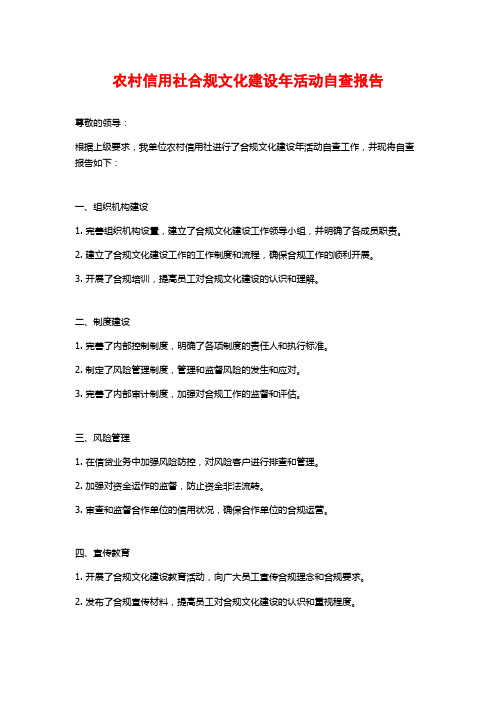 农村信用社合规文化建设年活动自查报告

尊敬的领导：

根据上级要求，我单位农村信用社进行了合规文化建设年活动自查工作，并现将自查报告如下：

一、组织机构建设

1. 完善组织机构设置，建立了合规文化建设工作领导小组，并明确了各成员职责。

2. 建立了合规文化建设工作的工作制度和流程，确保合规工作的顺利开展。

3. 开展了合规培训，提高员工对合规文化建设的认识和理解。

二、制度建设

1. 完善了内部控制制度，明确了各项制度的责任人和执行标准。

2. 制定了风险管理制度，管理和监督风险的发生和应对。

3. 完善了内部审计制度，加强对合规工作的监督和评估。

三、风险管理

1. 在信贷业务中加强风险防控，对风险客户进行排查和管理。

2. 加强对资金运作的监督，防止资金非法流转。

3. 审查和监督合作单位的信用状况，确保合作单位的合规运营。

四、宣传教育

1. 开展了合规文化建设教育活动，向广大员工宣传合规理念和合规要求。

2. 发布了合规宣传材料，提高员工对合规文化建设的认识和重视程度。